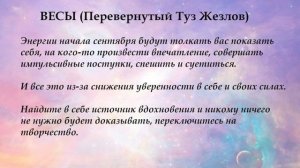 ВЕСЫ (Перевернутый Туз Жезлов)

Энергии начала сентября будут толкать вас показать себя, на кого-то произвести впечатление, совершать импульсивные поступки, спешить и суетиться.

И все это из-за снижения уверенности в себе и своих силах.

Найдите в себе источник вдохновения и никому ничего не нужно будет доказывать, переключитесь на творчество.